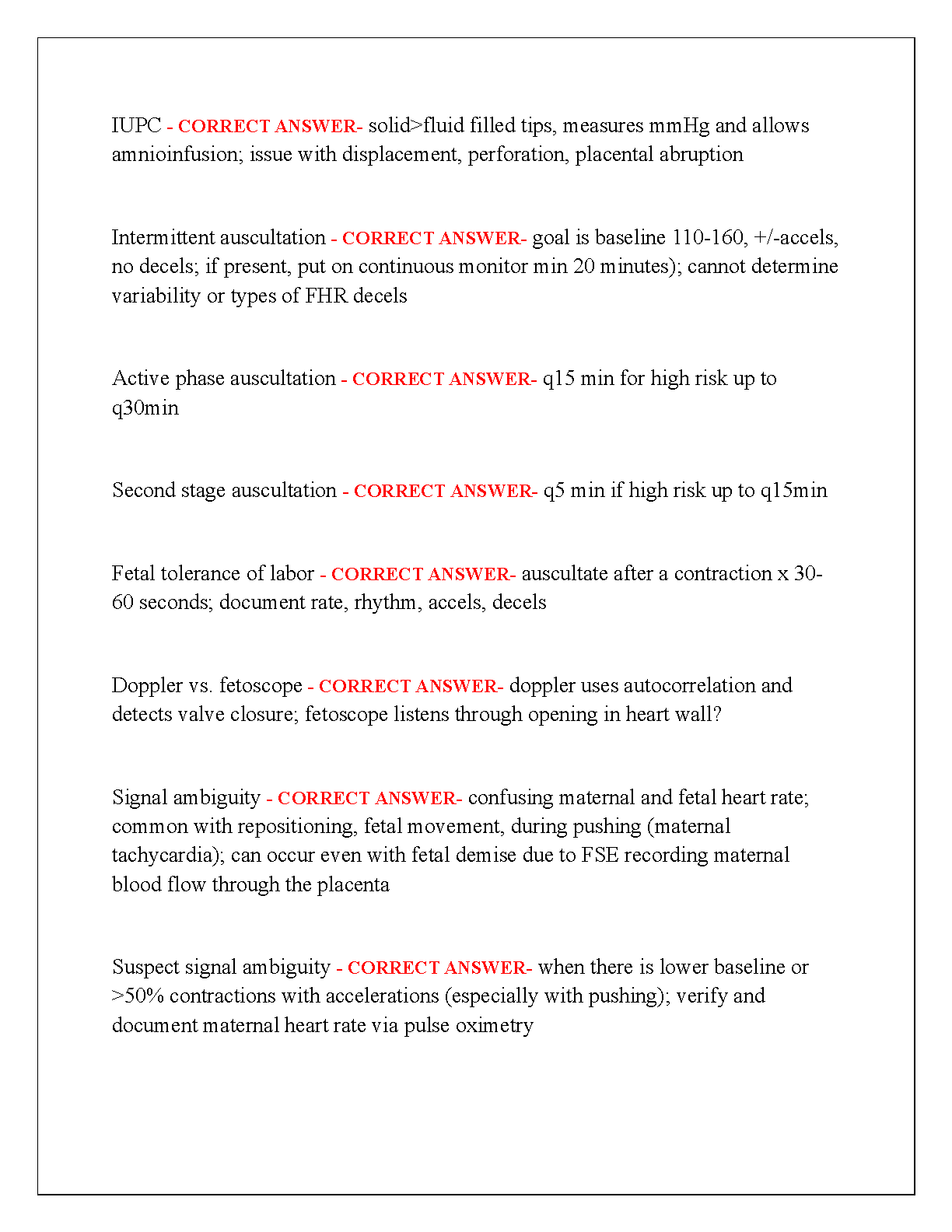 IUPC - CORRECT ANSWER- solid>fluid filled tips, measures mmHg and allows amnioinfusion; issue with displacement, perforation, placental abruption

Intermittent auscultation - CORRECT ANSWER- goal is baseline 110-160, +/-accels, no decels; if present, put on continuous monitor min 20 minutes); cannot determine variability or types of FHR decels

Active phase auscultation - CORRECT ANSWER- q15 min for high risk up to q30min

Second stage auscultation - CORRECT ANSWER- q5 min if high risk up to q15min

Fetal tolerance of labor - CORRECT ANSWER- auscultate after a contraction x 30-60 seconds; document rate, rhythm, accels, decels

Doppler vs. fetoscope - CORRECT ANSWER- doppler uses autocorrelation and detects valve closure; fetoscope listens through opening in heart wall?

Signal ambiguity - CORRECT ANSWER- confusing maternal and fetal heart rate; common with repositioning, fetal movement, during pushing (maternal tachycardia); can occur even with fetal demise due to FSE recording maternal blood flow through the placenta

Suspect signal ambiguity - CORRECT ANSWER- when there is lower baseline or >50% contractions with accelerations (especially with pushing); verify and document maternal heart rate via pulse oximetry